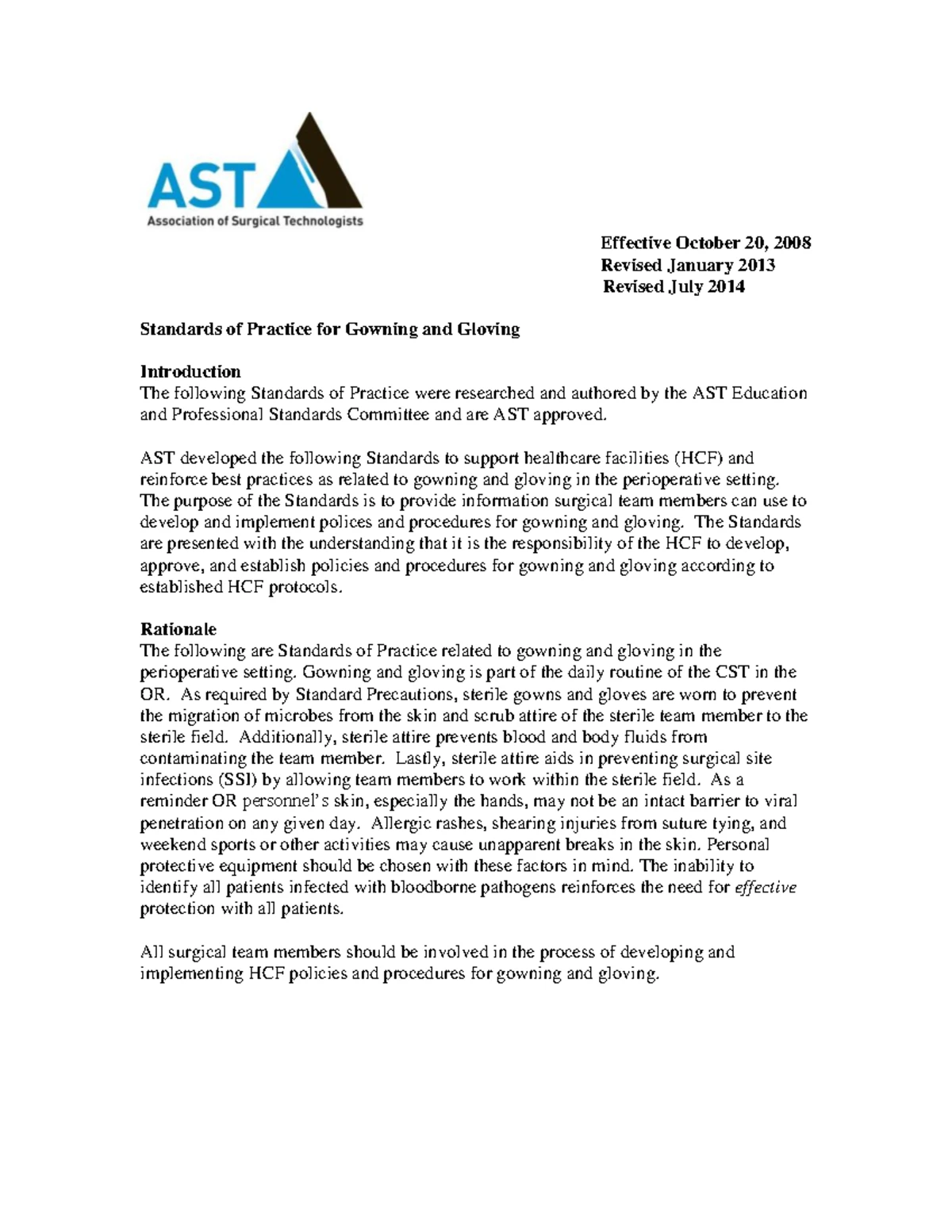 AST
Association of Surgical Technologists

Effective October 20, 2008
Revised January 2013
Revised July 2014

Standards of Practice for Gowning and Gloving

Introduction
The following Standards of Practice were researched and authored by the AST Education and Professional Standards Committee and are AST approved.

AST developed the following Standards to support healthcare facilities (HCF) and reinforce best practices as related to gowning and gloving in the perioperative setting. The purpose of the Standards is to provide information surgical team members can use to develop and implement polices and procedures for gowning and gloving. The Standards are presented with the understanding that it is the responsibility of the HCF to develop, approve, and establish policies and procedures for gowning and gloving according to established HCF protocols.

Rationale
The following are Standards of Practice related to gowning and gloving in the perioperative setting. Gowning and gloving is part of the daily routine of the CST in the OR. As required by Standard Precautions, sterile gowns and gloves are worn to prevent the migration of microbes from the skin and scrub attire of the sterile team member to the sterile field. Additionally, sterile attire prevents blood and body fluids from contaminating the team member. Lastly, sterile attire aids in preventing surgical site infections (SSI) by allowing team members to work within the sterile field. As a reminder OR personnel's skin, especially the hands, may not be an intact barrier to viral penetration on any given day. Allergic rashes, shearing injuries from suture tying, and weekend sports or other activities may cause unapparent breaks in the skin. Personal protective equipment should be chosen with these factors in mind. The inability to identify all patients infected with bloodborne pathogens reinforces the need for effective protection with all patients.

All surgical team members should be involved in the process of developing and implementing HCF policies and procedures for gowning and gloving.